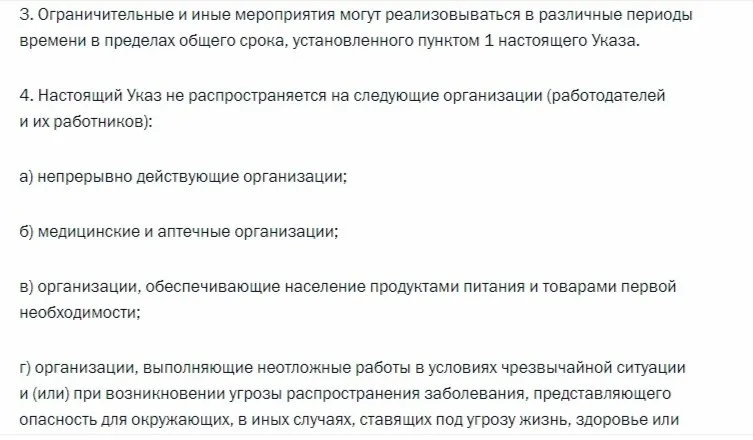 3. Ограничительные и иные мероприятия могут реализовываться в различные периоды времени в пределах общего срока, установленного пунктом 1 настоящего Указа.

4. Настоящий Указ не распространяется на следующие организации (работодателей и их работников):

а) непрерывно действующие организации;

б) медицинские и аптечные организации;

в) организации, обеспечивающие население продуктами питания и товарами первой необходимости;

г) организации, выполняющие неотложные работы в условиях чрезвычайной ситуации и (или) при возникновении угрозы распространения заболевания, представляющего опасность для окружающих, в иных случаях, ставящих под угрозу жизнь, здоровье или